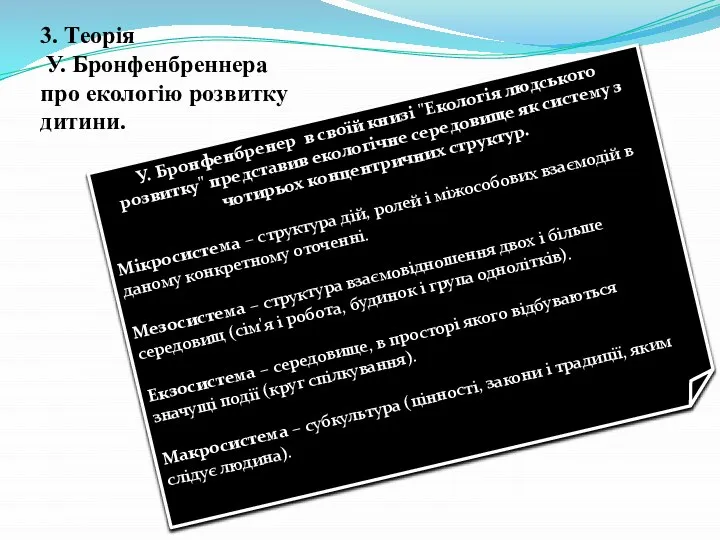 3. Теорія
У. Бронфенбреннера про екологію розвитку дитини.

У. Бронфенбренер в своїй книзі "Екологія людського розвитку" представив екологічне середовище як систему з чотирьох концентричних структур.

Мікросистема – структура дій, ролей і міжособових взаємодій в даному конкретному оточенні.

Мезосистема – структура взаємовідношення двох і більше середовищ (сім'я і робота, будинок і група однолітків).

Екзосистема – середовище, в просторі якого відбуваються значущі події (круг спілкування).

Макросистема – субкультура (цінності, закони і традиції, яким слідує людина).